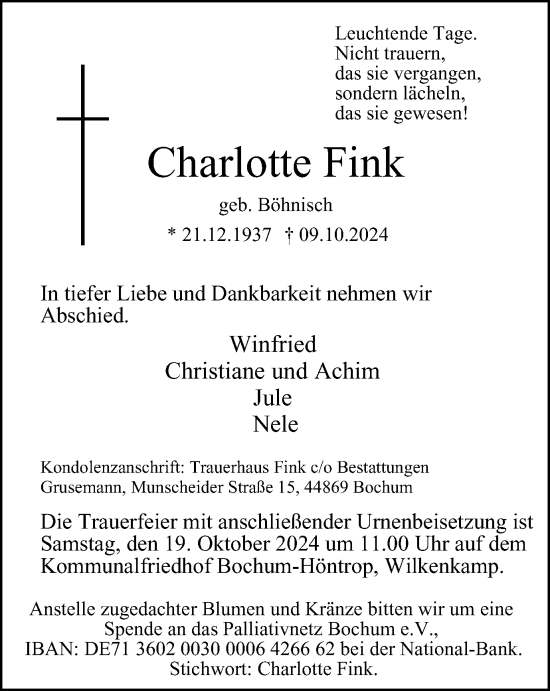 Leuchtende Tage.
Nicht trauern,
das sie vergangen,
sondern lächeln,
das sie gewesen!

Charlotte Fink

geb. Böhnisch

* 21.12.1937 † 09.10.2024

In tiefer Liebe und Dankbarkeit nehmen wir Abschied.

Winfried
Christiane und Achim
Jule
Nele

Kondolenzanschrift: Trauerhaus Fink c/o Bestattungen Grusemann, Munscheider Straße 15, 44869 Bochum

Die Trauerfeier mit anschließender Urnenbeisetzung ist Samstag, den 19. Oktober 2024 um 11.00 Uhr auf dem Kommunalfriedhof Bochum-Höntrop, Wilkenkamp.

Anstelle zugedachter Blumen und Kränze bitten wir um eine Spende an das Palliativnetz Bochum e.V., IBAN: DE71 3602 0030 0006 4266 62 bei der National-Bank. Stichwort: Charlotte Fink.